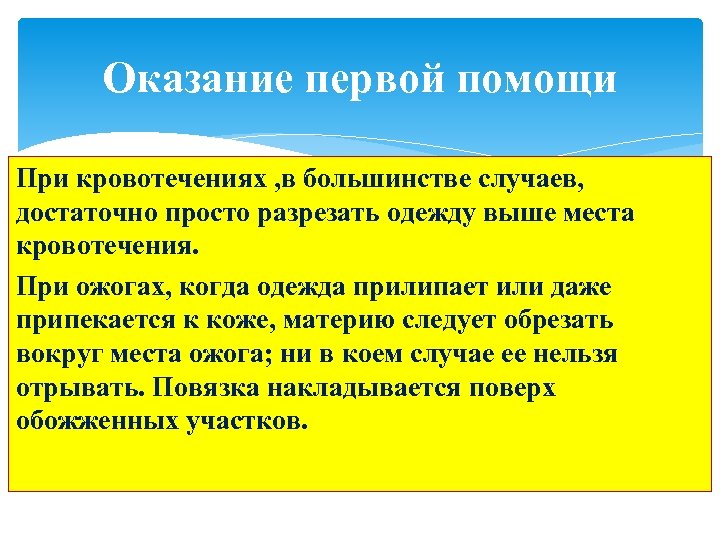 Оказание первой помощи

При кровотечениях ,в большинстве случаев, достаточно просто разрезать одежду выше места кровотечения.

При ожогах, когда одежда прилипает или даже припекается к коже, материю следует обрезать вокруг места ожога; ни в коем случае ее нельзя отрывать. Повязка накладывается поверх обожженных участков.